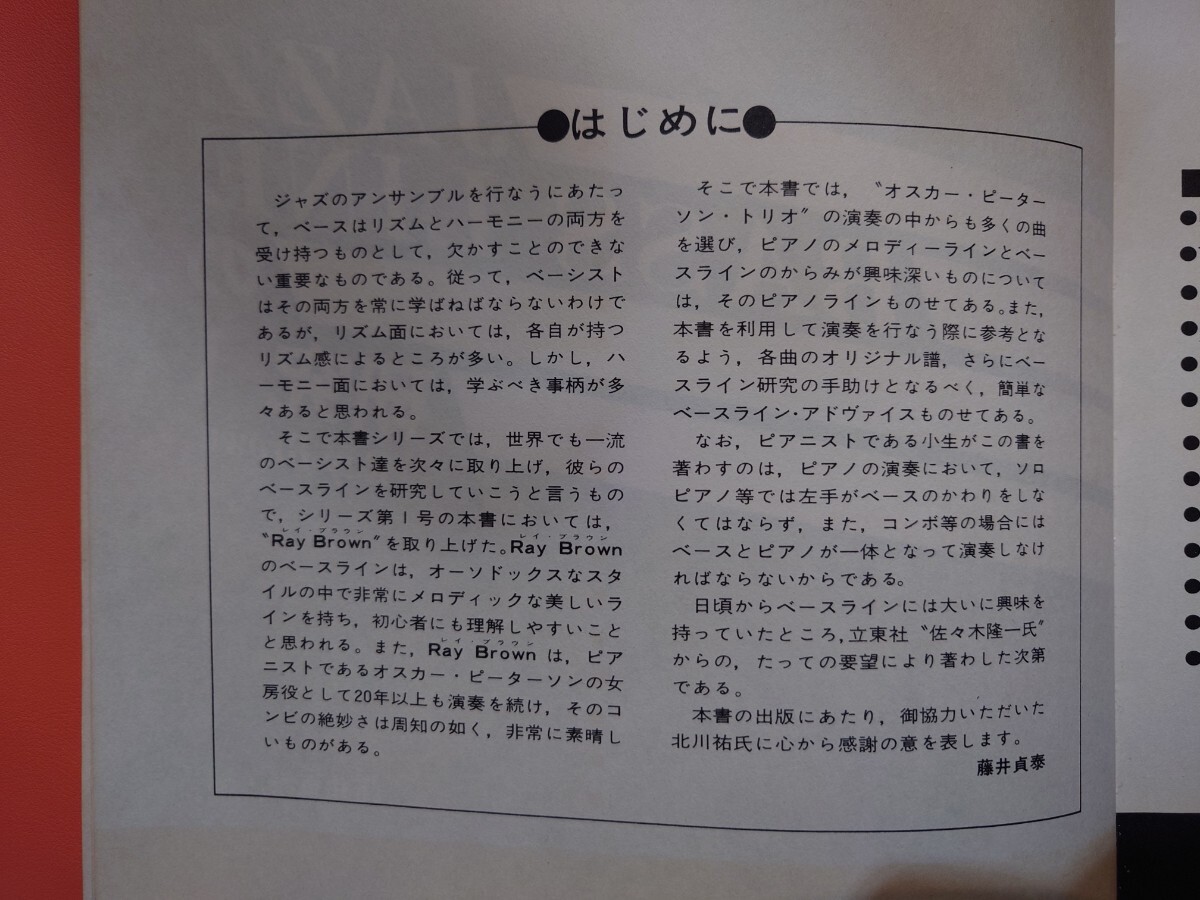 ●はじめに●

ジャズのアンサンブルを行なうにあたって，ベースはリズムとハーモニーの両方を受け持つものとして，欠かすことのできない重要なものである。従って，ベーシストはその両方を常に学ばねばならないわけであるが，リズム面においては，各自が持つリズム感によるところが多い。しかし，ハーモニー面においては，学ぶべき事柄が多々あると思われる。

そこで本書シリーズでは，世界でも一流のベーシスト達を次々に取り上げ，彼らのベースラインを研究していこうと言うもので，シリーズ第１号の本書においては，〝Ray Brown〟を取り上げた。Ray Brownのベースラインは，オーソドックスなスタイルの中で非常にメロディックな美しいラインを持ち，初心者にも理解しやすいことと思われる。また，Ray Brownは，ピアニストであるオスカー・ピーターソンの女房役として20年以上も演奏を続け，そのコンビの絶妙さは周知の如く，非常に素晴しいものがある。

そこで本書では，〝オスカー・ピーターソン・トリオ〟の演奏の中からも多くの曲を選び，ピアノのメロディーラインとベースラインのからみが興味深いものについては，そのピアノラインものせてある。また，本書を利用して演奏を行なう際に参考となるよう，各曲のオリジナル譜，さらにベースライン研究の手助けとなるべく，簡単なベースライン・アドヴァイスものせてある。

なお，ピアニストである小生がこの書を著わすのは，ピアノの演奏において，ソロピアノ等では左手がベースのかわりをしなくてはならず，また，コンボ等の場合にはベースとピアノが一体となって演奏しなければならないからである。

日頃からベースラインには大いに興味を持っていたところ，立東社〝佐々木隆一氏〟からの，たっての要望により著わした次第である。

本書の出版にあたり，御協力いただいた北川祐氏に心から感謝の意を表します。

藤井貞泰